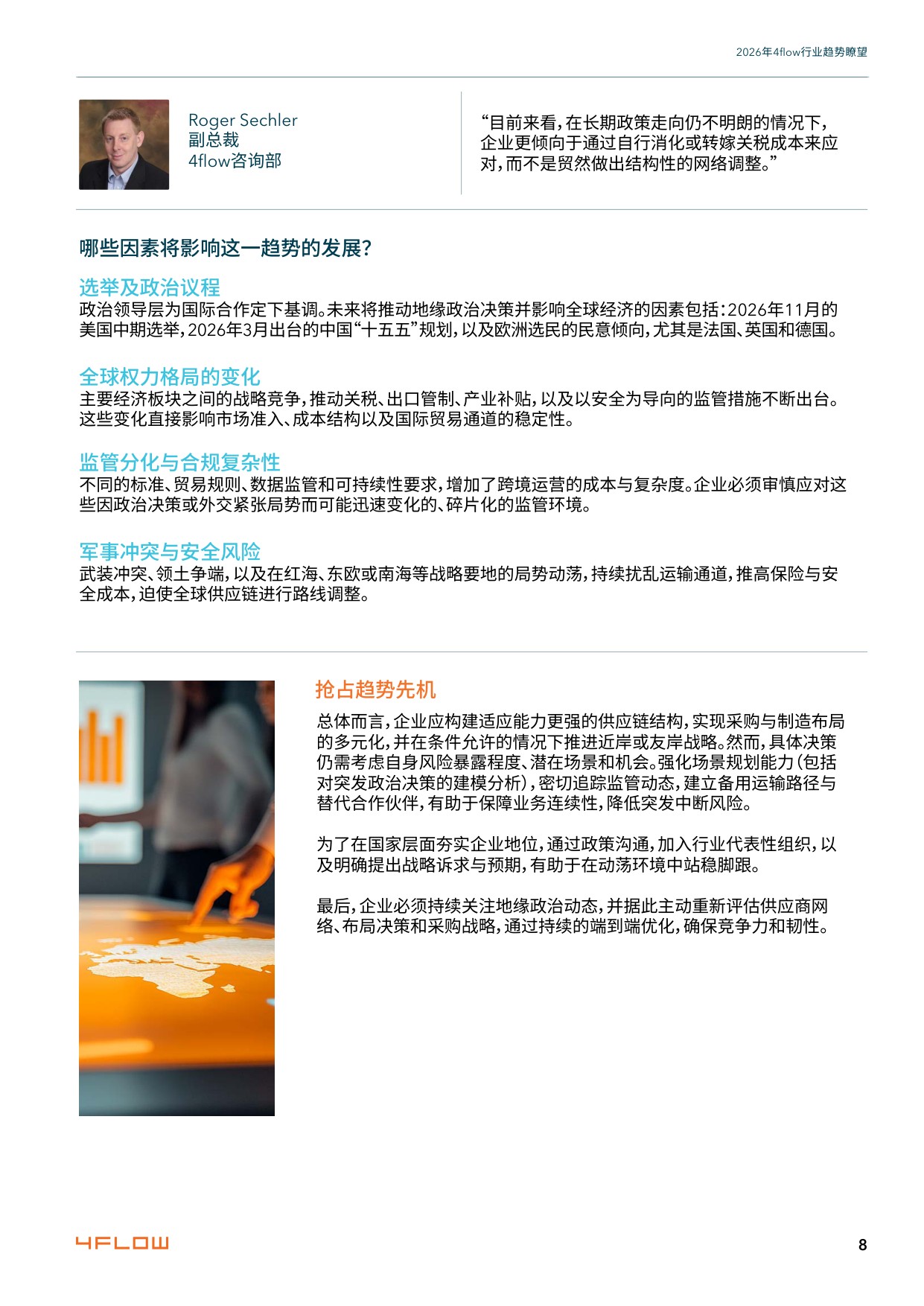 2026年4flow行业趋势瞭望

Roger Sechler
副总裁
4flow咨询部

“目前来看，在长期政策走向仍不明朗的情况下，企业更倾向于通过自行消化或转嫁关税成本来应对，而不是贸然做出结构性的网络调整。”

哪些因素将影响这一趋势的发展？

选举及政治议程
政治领导层为国际合作定下基调。未来将推动地缘政治决策并影响全球经济的因素包括：2026年11月的美国中期选举，2026年3月出台的中国“十五五”规划，以及欧洲选民的民意倾向，尤其是法国、英国和德国。

全球权力格局的变化
主要经济板块之间的战略竞争，推动关税、出口管制、产业补贴，以及以安全为导向的监管措施不断出台。这些变化直接影响市场准入、成本结构以及国际贸易通道的稳定性。

监管分化与合规复杂性
不同的标准、贸易规则、数据监管和可持续性要求，增加了跨境运营的成本与复杂度。企业必须审慎应对这些因政治决策或外交紧张局势而可能迅速变化的、碎片化的监管环境。

军事冲突与安全风险
武装冲突、领土争端，以及在红海、东欧或南海等战略要地的局势动荡，持续扰乱运输通道，推高保险与安全成本，迫使全球供应链进行路线调整。

抢占趋势先机
总体而言，企业应构建适应能力更强的供应链结构，实现采购与制造布局的多元化，并在条件允许的情况下推进近岸或友岸战略。然而，具体决策仍需考虑自身风险暴露程度、潜在场景和机会。强化场景规划能力（包括对突发政治决策的建模分析），密切追踪监管动态，建立备用运输路径与替代合作伙伴，有助于保障业务连续性，降低突发中断风险。

为了在国家层面夯实企业地位，通过政策沟通，加入行业代表性组织，以及明确提出战略诉求与预期，有助于在动荡环境中站稳脚跟。

最后，企业必须持续关注地缘政治动态，并据此主动重新评估供应商网络、布局决策和采购战略，通过持续的端到端优化，确保竞争力和韧性。

4FLOW

8